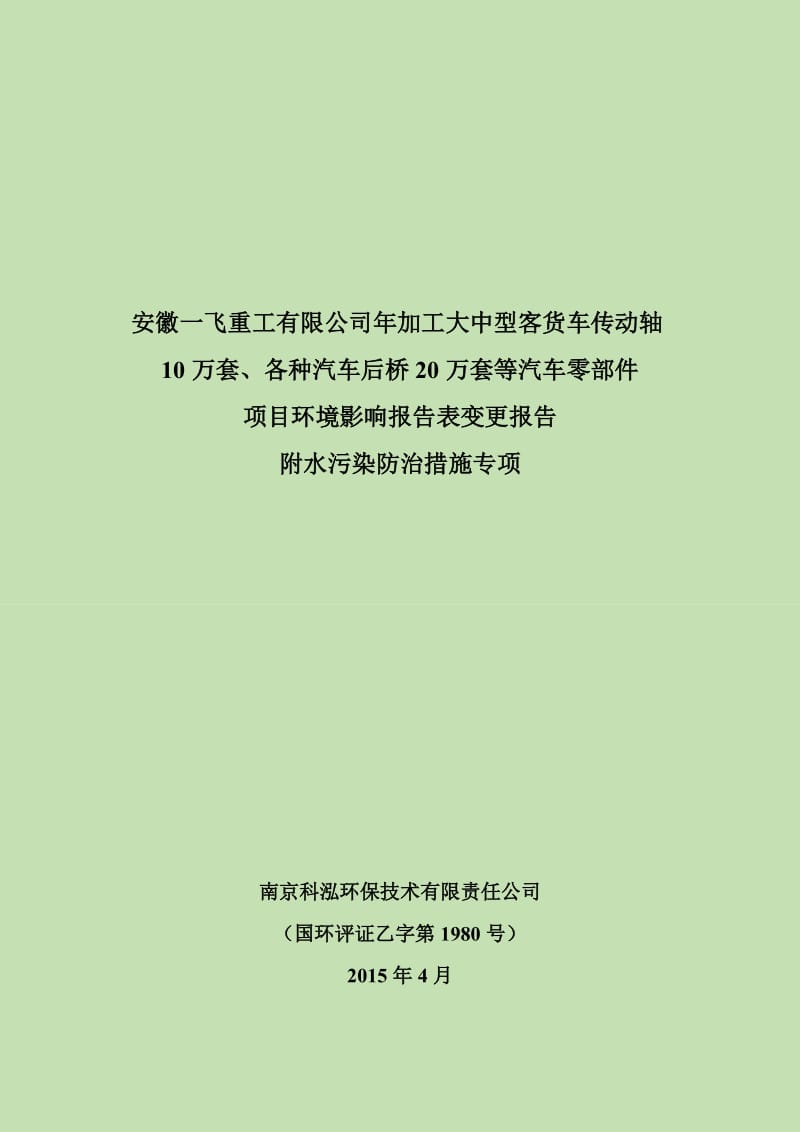 安徽一飞重工有限公司年加工大中型客货车传动轴
10 万套、各种汽车后桥 20 万套等汽车零部件
项目环境影响报告表变更报告
附水污染防治措施专项

南京科泓环保技术有限责任公司
（国环评证乙字第 1980 号）
2015 年 4 月